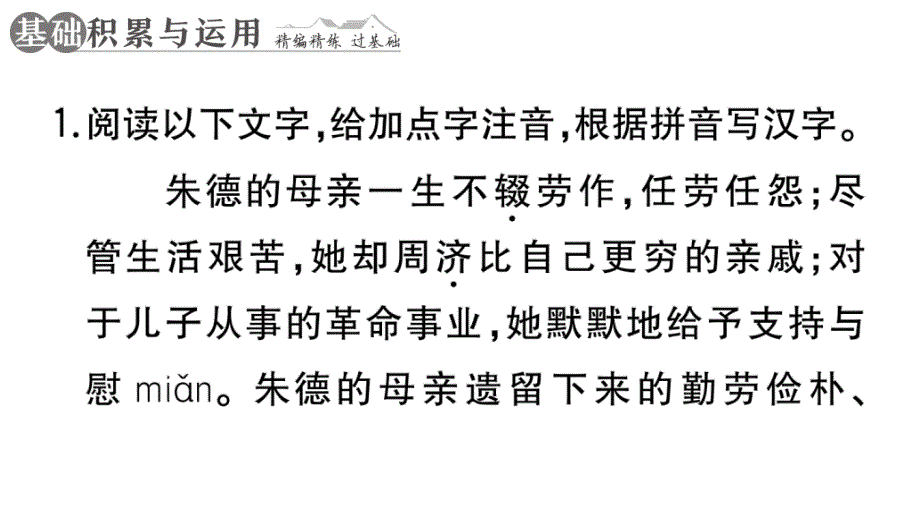 基础积累与运用 精编精练 过基础

1.阅读以下文字,给加点字注音,根据拼音写汉字。

朱德的母亲一生不辍劳作,任劳任怨;尽管生活艰苦,她却周济比自己更穷的亲戚;对于儿子从事的革命事业,她默默地给予支持与慰 miǎn。朱德的母亲遗留下来的勤劳俭朴、